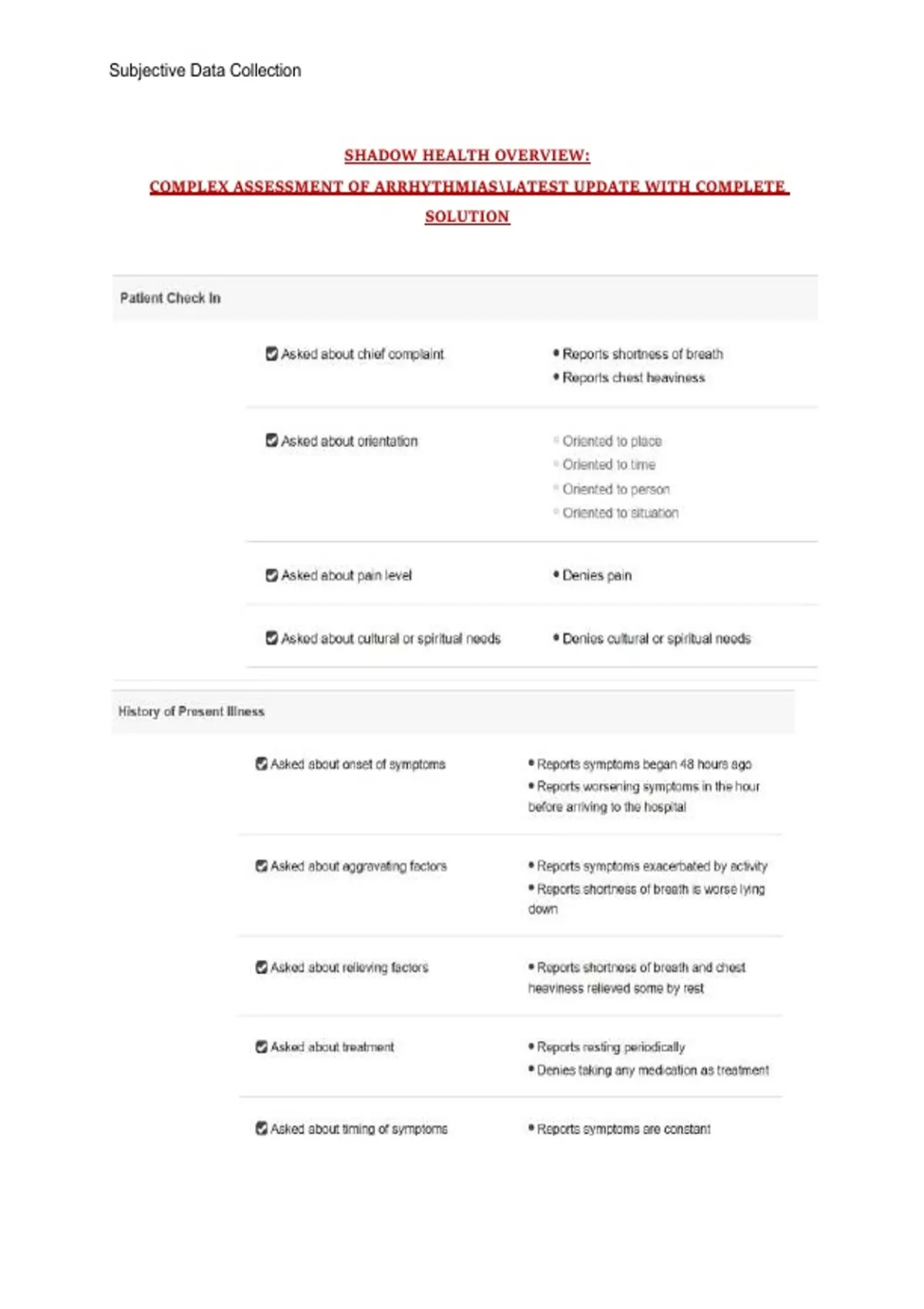 Subjective Data Collection

SHADOW HEALTH OVERVIEW:

COMPLEX ASSESSMENT OF ARRHYTHMIAS\LATEST UPDATE WITH COMPLETE SOLUTION

Patient Check In

☑ Asked about chief complaint

• Reports shortness of breath
• Reports chest heaviness

☑ Asked about orientation

• Oriented to place
• Oriented to time
• Oriented to person
• Oriented to situation

☑ Asked about pain level

• Denies pain

☑ Asked about cultural or spiritual needs

• Denies cultural or spiritual needs

History of Present Illness

☑ Asked about onset of symptoms

• Reports symptoms began 48 hours ago
• Reports worsening symptoms in the hour before arriving to the hospital

☑ Asked about aggravating factors

• Reports symptoms exacerbated by activity
• Reports shortness of breath is worse lying down

☑ Asked about relieving factors

• Reports shortness of breath and chest heaviness relieved some by rest

☑ Asked about treatment

• Reports resting periodically
• Denies taking any medication as treatment

☑ Asked about timing of symptoms

• Reports symptoms are constant